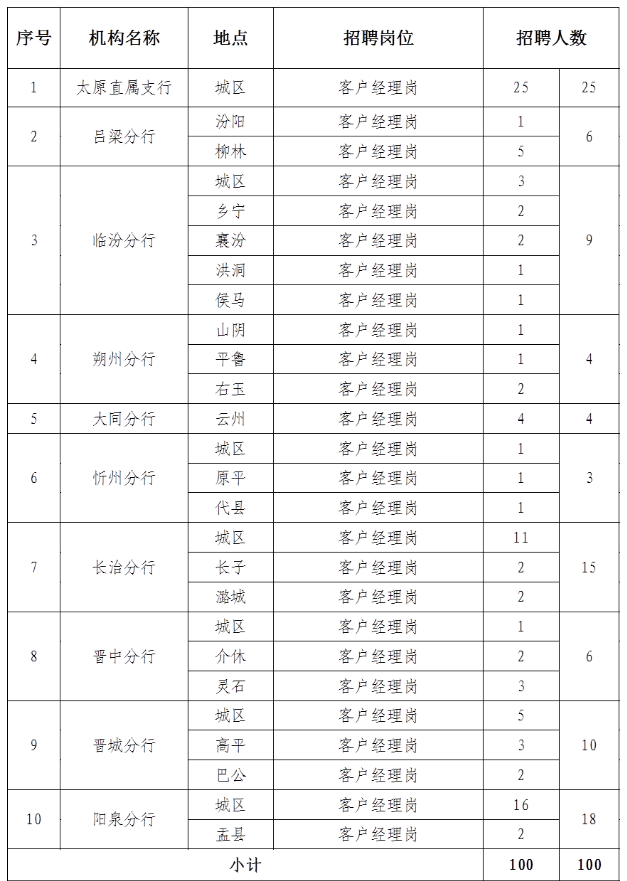 | 序号 | 机构名称 | 地点 | 招聘岗位 | 招聘人数 | |
|---|---|---|---|---|---|
| 1 | 太原直属支行 | 城区 | 客户经理岗 | 25 | 25 |
| 2 | 吕梁分行 | 汾阳 | 客户经理岗 | 1 | 6 |
| | | 柳林 | 客户经理岗 | 5 | |
| 3 | 临汾分行 | 城区 | 客户经理岗 | 3 | 9 |
| | | 乡宁 | 客户经理岗 | 2 | |
| | | 襄汾 | 客户经理岗 | 2 | |
| | | 洪洞 | 客户经理岗 | 1 | |
| | | 侯马 | 客户经理岗 | 1 | |
| 4 | 朔州分行 | 山阴 | 客户经理岗 | 1 | 4 |
| | | 平鲁 | 客户经理岗 | 1 | |
| | | 右玉 | 客户经理岗 | 2 | |
| 5 | 大同分行 | 云州 | 客户经理岗 | 4 | 4 |
| 6 | 忻州分行 | 城区 | 客户经理岗 | 1 | 3 |
| | | 原平 | 客户经理岗 | 1 | |
| | | 代县 | 客户经理岗 | 1 | |
| 7 | 长治分行 | 城区 | 客户经理岗 | 11 | 15 |
| | | 长子 | 客户经理岗 | 2 | |
| | | 潞城 | 客户经理岗 | 2 | |
| 8 | 晋中分行 | 城区 | 客户经理岗 | 1 | 6 |
| | | 介休 | 客户经理岗 | 2 | |
| | | 灵石 | 客户经理岗 | 3 | |
| 9 | 晋城分行 | 城区 | 客户经理岗 | 5 | 10 |
| | | 高平 | 客户经理岗 | 3 | |
| | | 巴公 | 客户经理岗 | 2 | |
| 10 | 阳泉分行 | 城区 | 客户经理岗 | 16 | 18 |
| | | 盂县 | 客户经理岗 | 2 | |
| 小计 | | | | 100 | 100 |